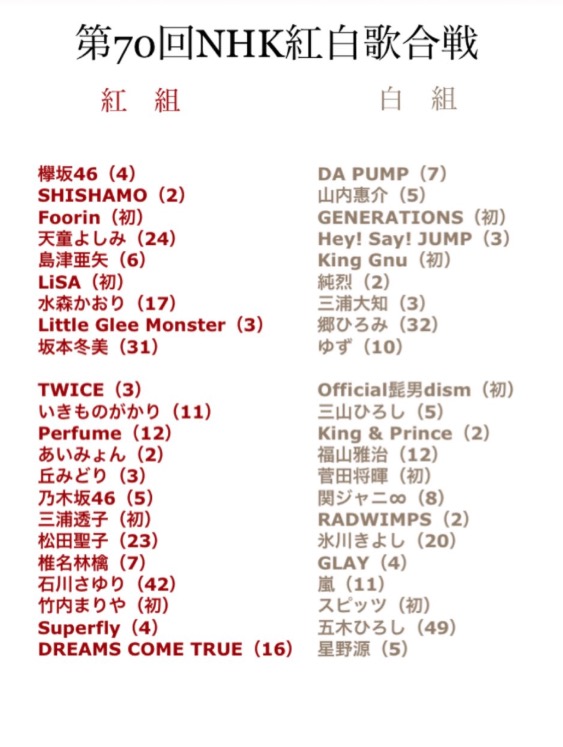 第70回NHK紅白歌合戦

紅　組

欅坂46（4）
SHISHAMO（2）
Foorin（初）
天童よしみ（24）
島津亜矢（6）
LiSA（初）
水森かおり（17）
Little Glee Monster（3）
坂本冬美（31）

TWICE（3）
いきものがかり（11）
Perfume（12）
あいみょん（2）
丘みどり（3）
乃木坂46（5）
三浦透子（初）
松田聖子（23）
椎名林檎（7）
石川さゆり（42）
竹内まりや（初）
Superfly（4）
DREAMS COME TRUE（16）

白　組

DA PUMP（7）
山内惠介（5）
GENERATIONS（初）
Hey! Say! JUMP（3）
King Gnu（初）
純烈（2）
三浦大知（3）
郷ひろみ（32）
ゆず（10）

Official髭男dism（初）
三山ひろし（5）
King & Prince（2）
福山雅治（12）
菅田将暉（初）
関ジャニ∞（8）
RADWIMPS（2）
氷川きよし（20）
GLAY（4）
嵐（11）
スピッツ（初）
五木ひろし（49）
星野源（5）